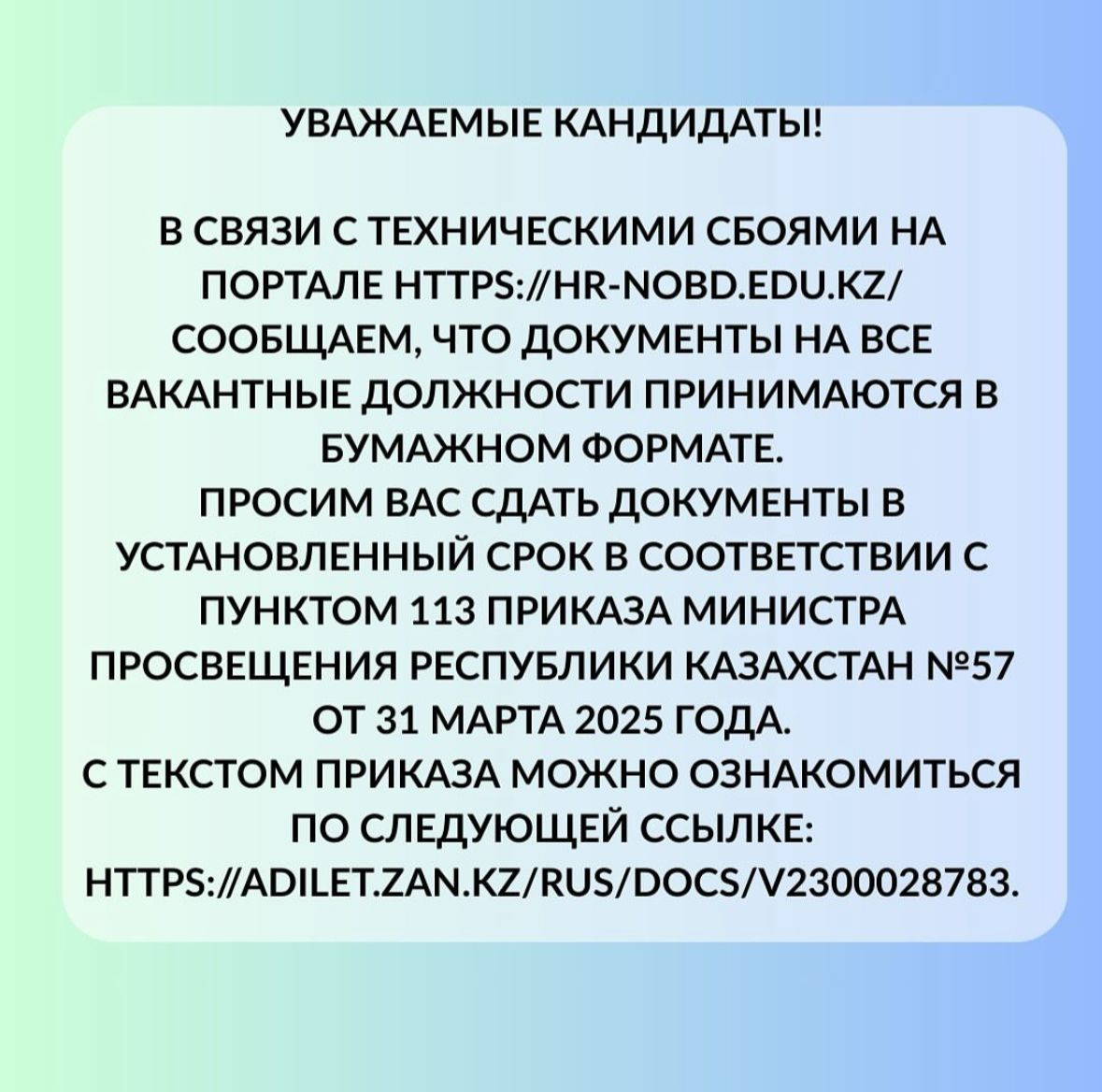 УВАЖАЕМЫЕ КАНДИДАТЫ!

В СВЯЗИ С ТЕХНИЧЕСКИМИ СБОЯМИ НА ПОРТАЛЕ HTTPS://HR-NOBD.EDU.KZ/ СООБЩАЕМ, ЧТО ДОКУМЕНТЫ НА ВСЕ ВАКАНТНЫЕ ДОЛЖНОСТИ ПРИНИМАЮТСЯ В БУМАЖНОМ ФОРМАТЕ.
ПРОСИМ ВАС СДАТЬ ДОКУМЕНТЫ В УСТАНОВЛЕННЫЙ СРОК В СООТВЕТСТВИИ С ПУНКТОМ 113 ПРИКАЗА МИНИСТРА ПРОСВЕЩЕНИЯ РЕСПУБЛИКИ КАЗАХСТАН №57 ОТ 31 МАРТА 2025 ГОДА.
С ТЕКСТОМ ПРИКАЗА МОЖНО ОЗНАКОМИТЬСЯ ПО СЛЕДУЮЩЕЙ ССЫЛКЕ: HTTPS://ADILET.ZAN.KZ/RUS/DOCS/V2300028783.